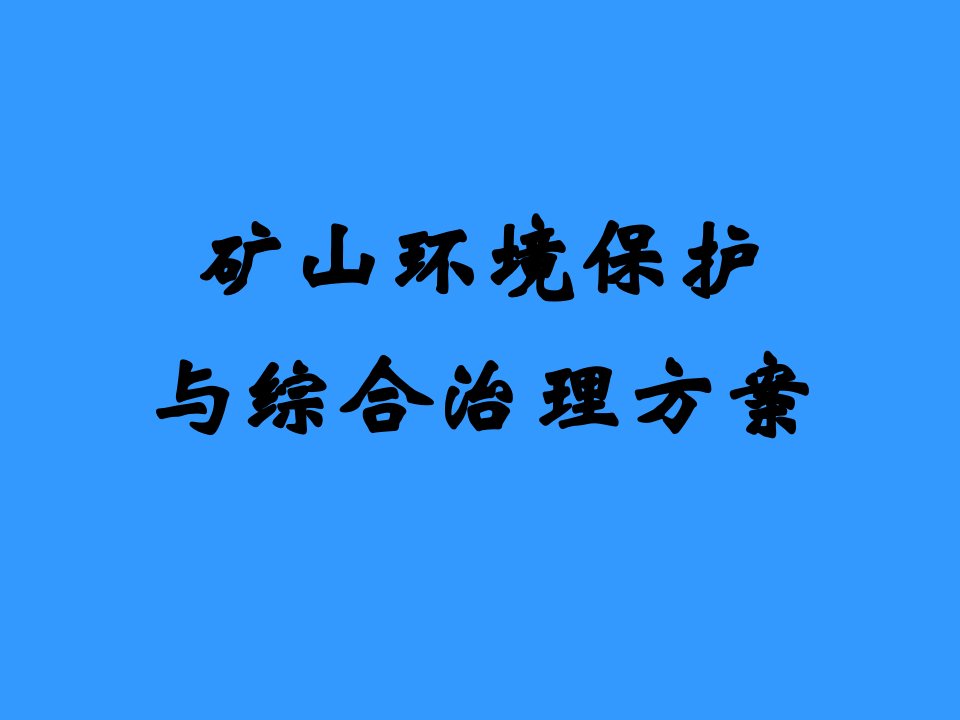 矿山环境保护
与综合治理方案